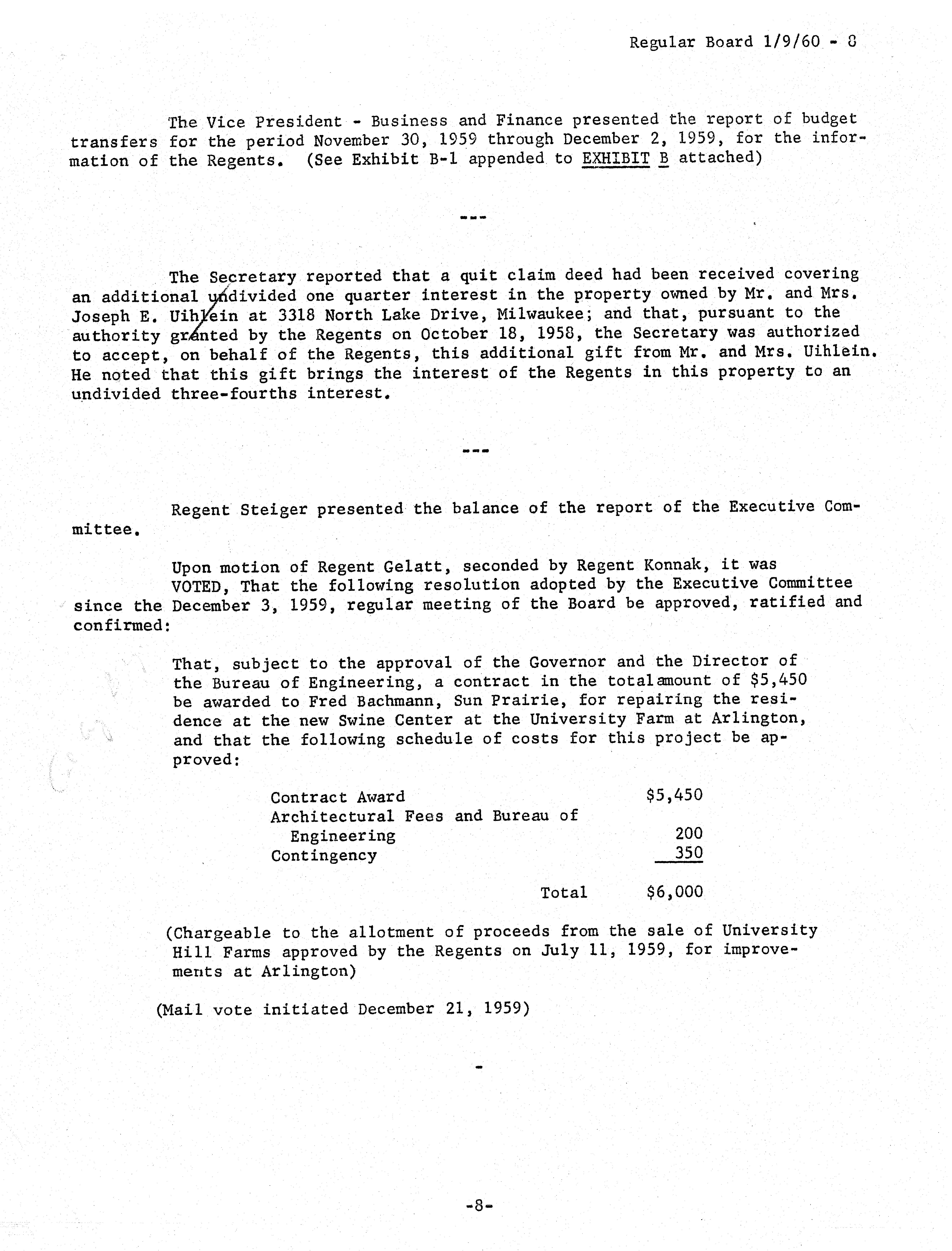 Regular Board 1/9/60 - 8

The Vice President - Business and Finance presented the report of budget transfers for the period November 30, 1959 through December 2, 1959, for the information of the Regents. (See Exhibit B-1 appended to EXHIBIT B attached)

---

The Secretary reported that a quit claim deed had been received covering an additional undivided one quarter interest in the property owned by Mr. and Mrs. Joseph E. Uihlein at 3318 North Lake Drive, Milwaukee; and that, pursuant to the authority granted by the Regents on October 18, 1958, the Secretary was authorized to accept, on behalf of the Regents, this additional gift from Mr. and Mrs. Uihlein. He noted that this gift brings the interest of the Regents in this property to an undivided three-fourths interest.

---

Regent Steiger presented the balance of the report of the Executive Committee.

Upon motion of Regent Gelatt, seconded by Regent Konnak, it was VOTED, That the following resolution adopted by the Executive Committee since the December 3, 1959, regular meeting of the Board be approved, ratified and confirmed:

That, subject to the approval of the Governor and the Director of the Bureau of Engineering, a contract in the total amount of $5,450 be awarded to Fred Bachmann, Sun Prairie, for repairing the residence at the new Swine Center at the University Farm at Arlington, and that the following schedule of costs for this project be approved:

Contract Award $5,450
Architectural Fees and Bureau of Engineering 200
Contingency 350

Total $6,000

(Chargeable to the allotment of proceeds from the sale of University Hill Farms approved by the Regents on July 11, 1959, for improvements at Arlington)

(Mail vote initiated December 21, 1959)

-

-8-